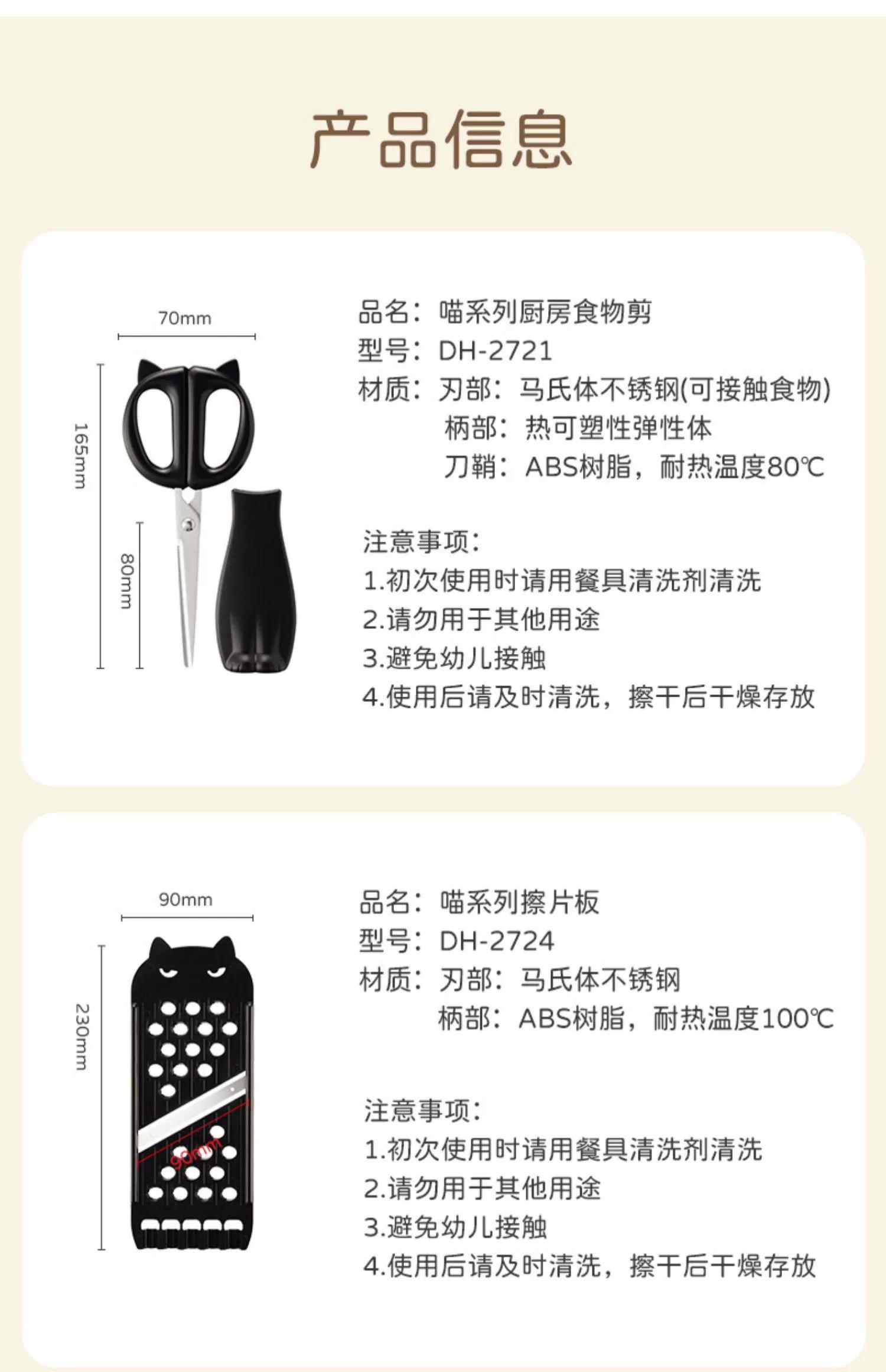 产品信息

70mm

165mm

80mm

品名：喵系列厨房食物剪
型号：DH-2721
材质：刃部：马氏体不锈钢(可接触食物)
柄部：热可塑性弹性体
刀鞘：ABS树脂，耐热温度80℃

注意事项：
1.初次使用时请用餐具清洗剂清洗
2.请勿用于其他用途
3.避免幼儿接触
4.使用后请及时清洗，擦干后干燥存放

90mm

230mm

90mm

品名：喵系列擦片板
型号：DH-2724
材质：刃部：马氏体不锈钢
柄部：ABS树脂，耐热温度100℃

注意事项：
1.初次使用时请用餐具清洗剂清洗
2.请勿用于其他用途
3.避免幼儿接触
4.使用后请及时清洗，擦干后干燥存放